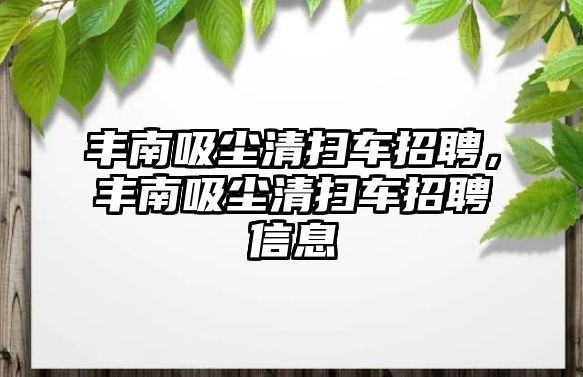 丰南吸尘清扫车招聘，丰南吸尘清扫车招聘信息